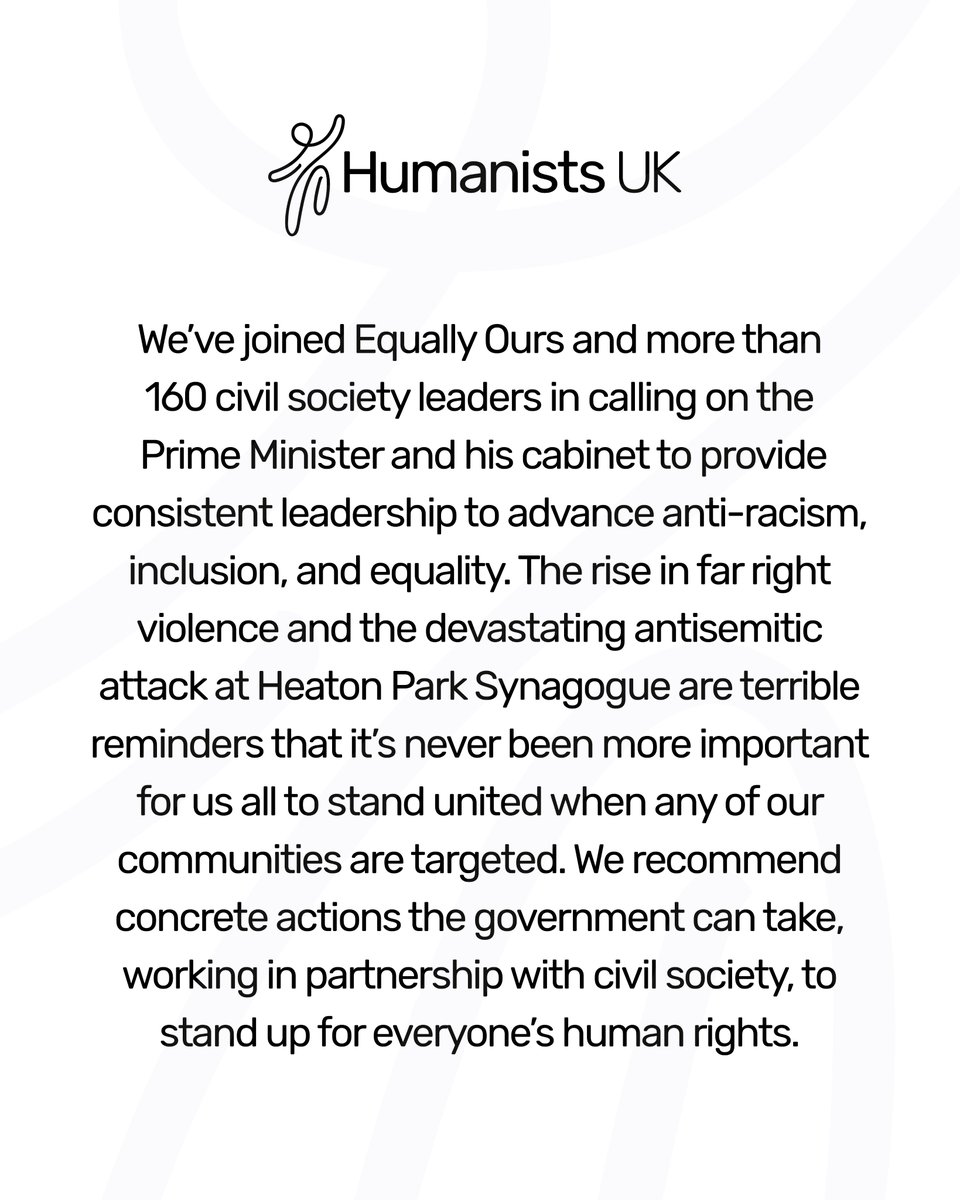 Humanists UK

We've joined Equally Ours and more than 160 civil society leaders in calling on the Prime Minister and his cabinet to provide consistent leadership to advance anti-racism, inclusion, and equality. The rise in far right violence and the devastating antisemitic attack at Heaton Park Synagogue are terrible reminders that it's never been more important for us all to stand united when any of our communities are targeted. We recommend concrete actions the government can take, working in partnership with civil society, to stand up for everyone's human rights.